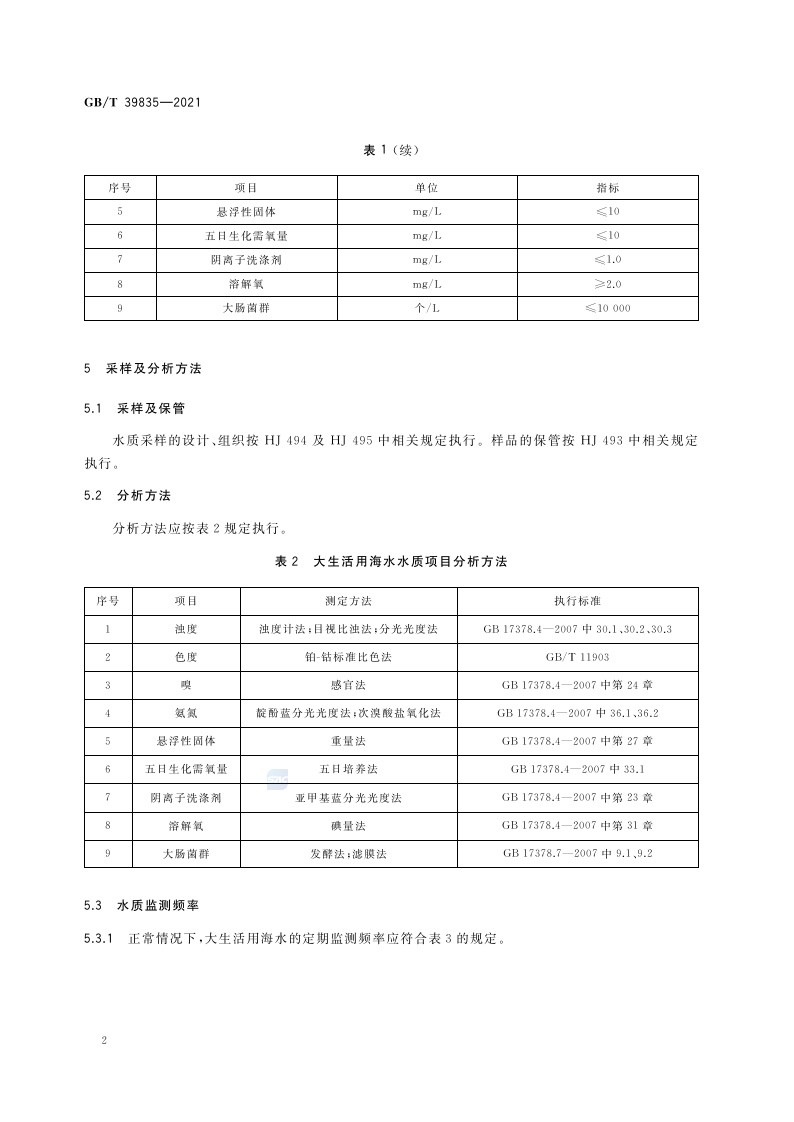 GB/T 39835—2021

表 1（续）

| 序号 | 项目 | 单位 | 指标 |
|---|---|---|---|
| 5 | 悬浮性固体 | mg/L | ≤10 |
| 6 | 五日生化需氧量 | mg/L | ≤10 |
| 7 | 阴离子洗涤剂 | mg/L | ≤1.0 |
| 8 | 溶解氧 | mg/L | ≥2.0 |
| 9 | 大肠菌群 | 个/L | ≤10 000 |

5 采样及分析方法

5.1 采样及保管

水质采样的设计、组织按 HJ 494 及 HJ 495 中相关规定执行。样品的保管按 HJ 493 中相关规定执行。

5.2 分析方法

分析方法应按表 2 规定执行。

表 2 大生活用海水水质项目分析方法

| 序号 | 项目 | 测定方法 | 执行标准 |
|---|---|---|---|
| 1 | 浊度 | 浊度计法；目视比浊法；分光光度法 | GB 17378.4—2007 中 30.1、30.2、30.3 |
| 2 | 色度 | 铂-钴标准比色法 | GB/T 11903 |
| 3 | 嗅 | 感官法 | GB 17378.4—2007 中第 24 章 |
| 4 | 氨氮 | 靛酚蓝分光光度法；次溴酸盐氧化法 | GB 17378.4—2007 中 36.1、36.2 |
| 5 | 悬浮性固体 | 重量法 | GB 17378.4—2007 中第 27 章 |
| 6 | 五日生化需氧量 | 五日培养法 | GB 17378.4—2007 中 33.1 |
| 7 | 阴离子洗涤剂 | 亚甲基蓝分光光度法 | GB 17378.4—2007 中第 23 章 |
| 8 | 溶解氧 | 碘量法 | GB 17378.4—2007 中第 31 章 |
| 9 | 大肠菌群 | 发酵法；滤膜法 | GB 17378.7—2007 中 9.1、9.2 |

5.3 水质监测频率

5.3.1 正常情况下，大生活用海水的定期监测频率应符合表 3 的规定。

2